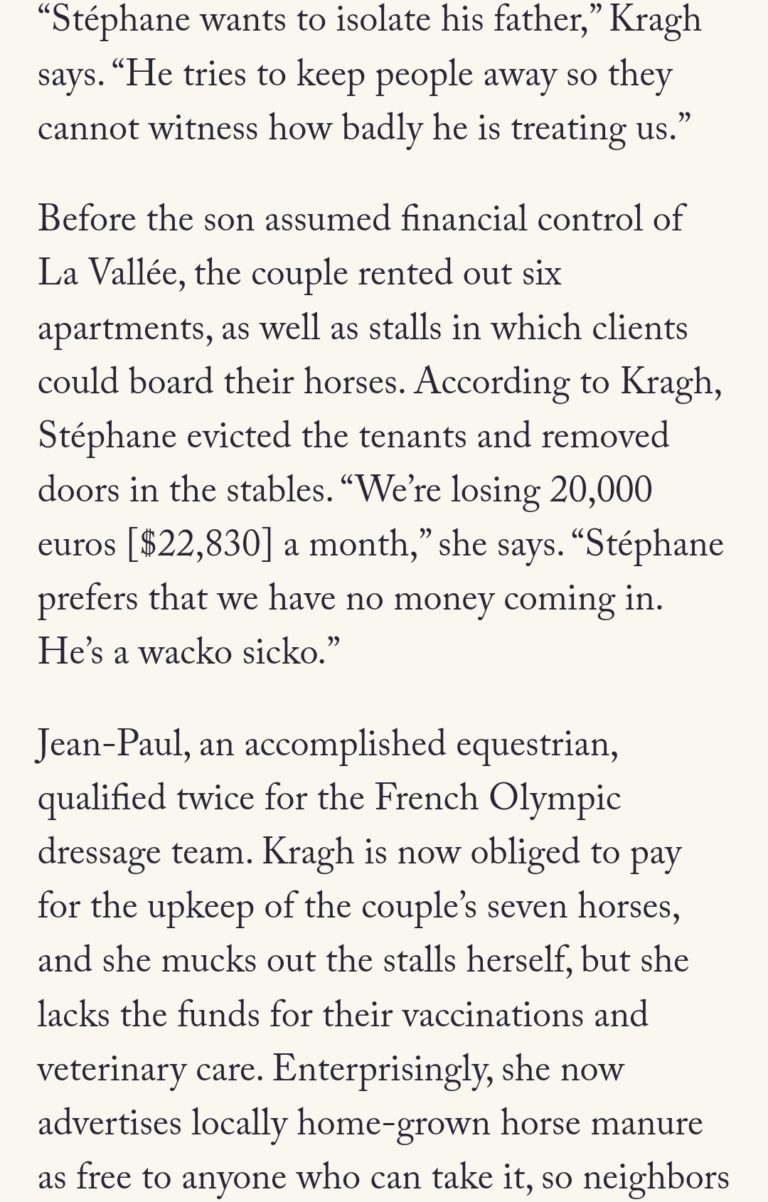 “Stéphane wants to isolate his father,” Kragh says. “He tries to keep people away so they cannot witness how badly he is treating us.”

Before the son assumed financial control of La Vallée, the couple rented out six apartments, as well as stalls in which clients could board their horses. According to Kragh, Stéphane evicted the tenants and removed doors in the stables. “We’re losing 20,000 euros [$22,830] a month,” she says. “Stéphane prefers that we have no money coming in. He’s a wacko sicko.”

Jean-Paul, an accomplished equestrian, qualified twice for the French Olympic dressage team. Kragh is now obliged to pay for the upkeep of the couple’s seven horses, and she mucks out the stalls herself, but she lacks the funds for their vaccinations and veterinary care. Enterprisingly, she now advertises locally home-grown horse manure as free to anyone who can take it, so neighbors